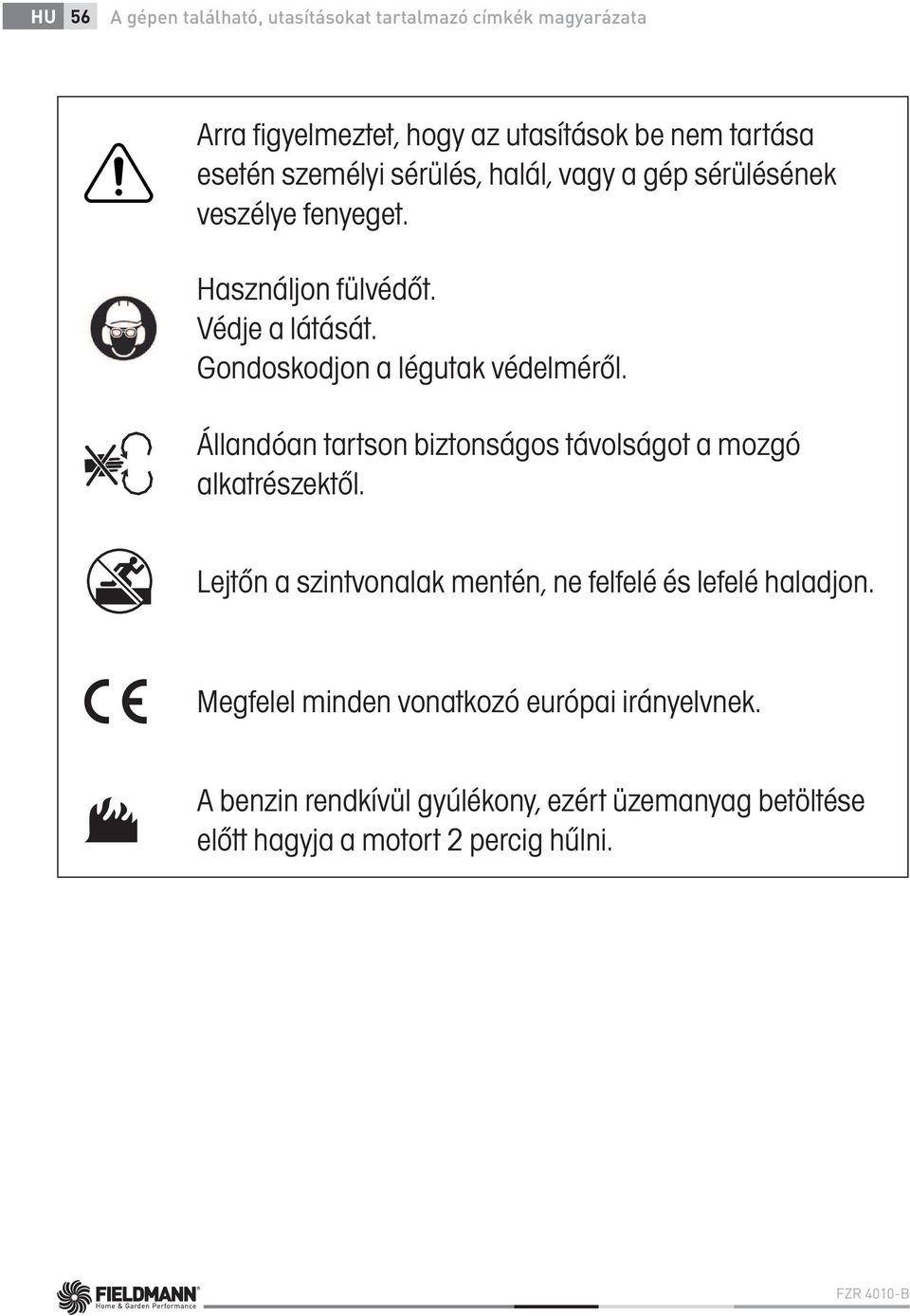 HU 56 A gépen található, utasításokat tartalmazó címkék magyarázata

Arra figyelmeztet, hogy az utasítások be nem tartása esetén személyi sérülés, halál, vagy a gép sérülésének veszélye fenyeget.

Használjon fülvédőt.
Védje a látását.
Gondoskodjon a légutak védelméről.

Állandóan tartson biztonságos távolságot a mozgó alkatrészektől.

Lejtőn a szintvonalak mentén, ne felfelé és lefelé haladjon.

CE

Megfelel minden vonatkozó európai irányelvnek.

A benzin rendkívül gyúlékony, ezért üzemanyag betöltése előtt hagyja a motort 2 percig hűlni.

FIELDMANN Home & Garden Performance

FZR 4010-B